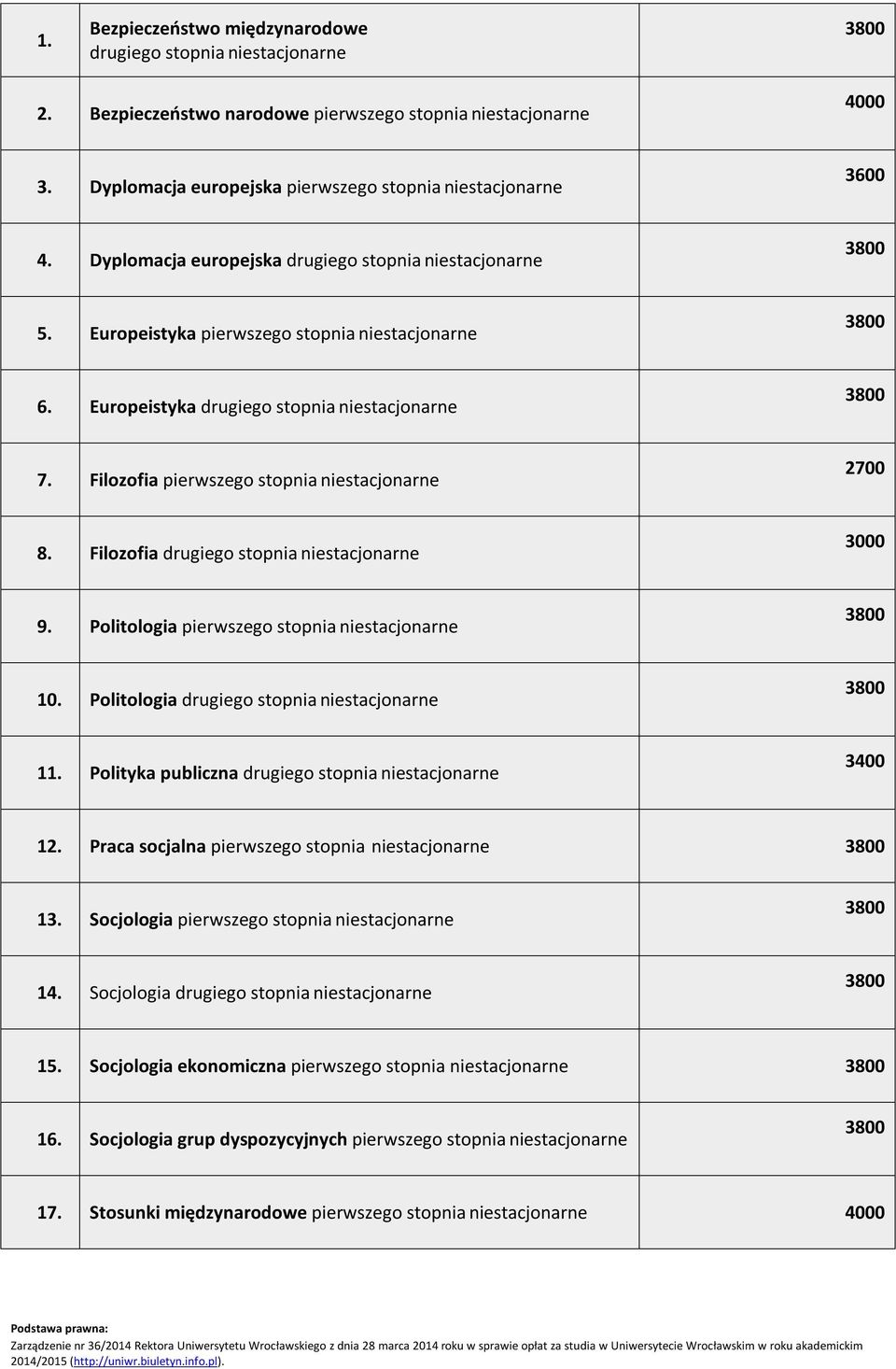 | | | |
|---|---|---|
| 1. | Bezpieczeństwo międzynarodowe drugiego stopnia niestacjonarne | 3800 |
| 2. | Bezpieczeństwo narodowe pierwszego stopnia niestacjonarne | 4000 |
| 3. | Dyplomacja europejska pierwszego stopnia niestacjonarne | 3600 |
| 4. | Dyplomacja europejska drugiego stopnia niestacjonarne | 3800 |
| 5. | Europeistyka pierwszego stopnia niestacjonarne | 3800 |
| 6. | Europeistyka drugiego stopnia niestacjonarne | 3800 |
| 7. | Filozofia pierwszego stopnia niestacjonarne | 2700 |
| 8. | Filozofia drugiego stopnia niestacjonarne | 3000 |
| 9. | Politologia pierwszego stopnia niestacjonarne | 3800 |
| 10. | Politologia drugiego stopnia niestacjonarne | 3800 |
| 11. | Polityka publiczna drugiego stopnia niestacjonarne | 3400 |
| 12. | Praca socjalna pierwszego stopnia niestacjonarne | 3800 |
| 13. | Socjologia pierwszego stopnia niestacjonarne | 3800 |
| 14. | Socjologia drugiego stopnia niestacjonarne | 3800 |
| 15. | Socjologia ekonomiczna pierwszego stopnia niestacjonarne | 3800 |
| 16. | Socjologia grup dyspozycyjnych pierwszego stopnia niestacjonarne | 3800 |
| 17. | Stosunki międzynarodowe pierwszego stopnia niestacjonarne | 4000 |

Podstawa prawna:
Zarządzenie nr 36/2014 Rektora Uniwersytetu Wrocławskiego z dnia 28 marca 2014 roku w sprawie opłat za studia w Uniwersytecie Wrocławskim w roku akademickim 2014/2015 (http://uniwr.biuletyn.info.pl).